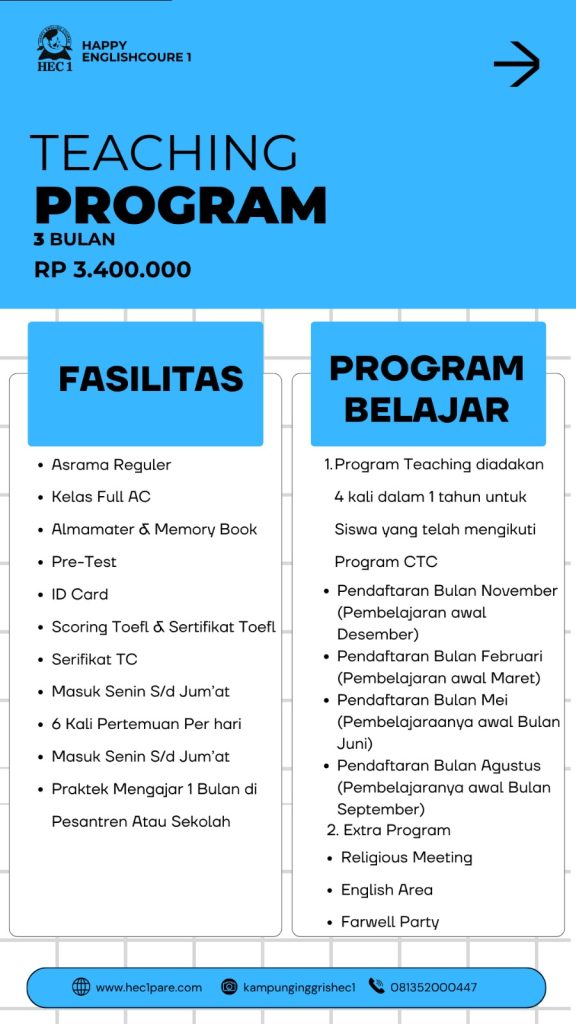 HEC 1
HAPPY ENGLISHCOURE 1

TEACHING
PROGRAM
3 BULAN
RP 3.400.000

FASILITAS

- Asrama Reguler
- Kelas Full AC
- Almamater & Memory Book
- Pre-Test
- ID Card
- Scoring Toefl & Sertifikat Toefl
- Serifikat TC
- Masuk Senin S/d Jum'at
- 6 Kali Pertemuan Per hari
- Masuk Senin S/d Jum'at
- Praktek Mengajar 1 Bulan di Pesantren Atau Sekolah

PROGRAM BELAJAR

1. Program Teaching diadakan 4 kali dalam 1 tahun untuk Siswa yang telah mengikuti Program CTC

- Pendaftaran Bulan November (Pembelajaran awal Desember)
- Pendaftaran Bulan Februari (Pembelajaran awal Maret)
- Pendaftaran Bulan Mei (Pembelajaraanya awal Bulan Juni)
- Pendaftaran Bulan Agustus (Pembelajaranya awal Bulan September)

2. Extra Program

- Religious Meeting
- English Area
- Farwell Party

www.hec1pare.com
kampunginggrishec1
081352000447